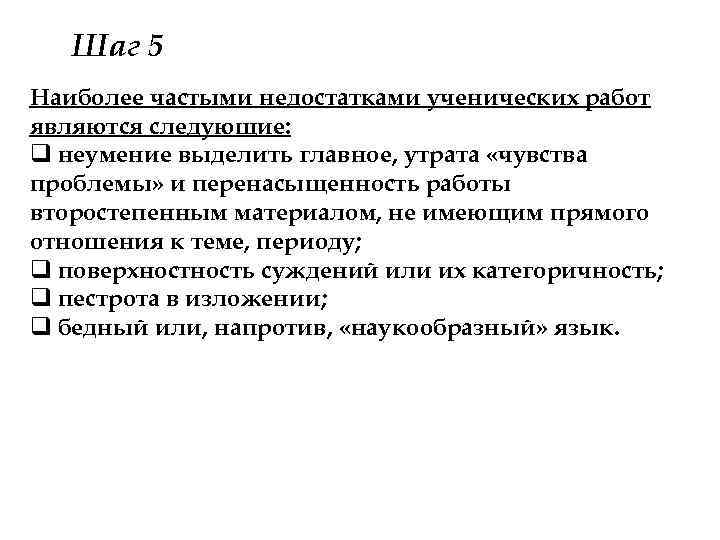 Шаг 5

Наиболее частыми недостатками ученических работ являются следующие:
❑ неумение выделить главное, утрата «чувства проблемы» и перенасыщенность работы второстепенным материалом, не имеющим прямого отношения к теме, периоду;
❑ поверхностность суждений или их категоричность;
❑ пестрота в изложении;
❑ бедный или, напротив, «наукообразный» язык.